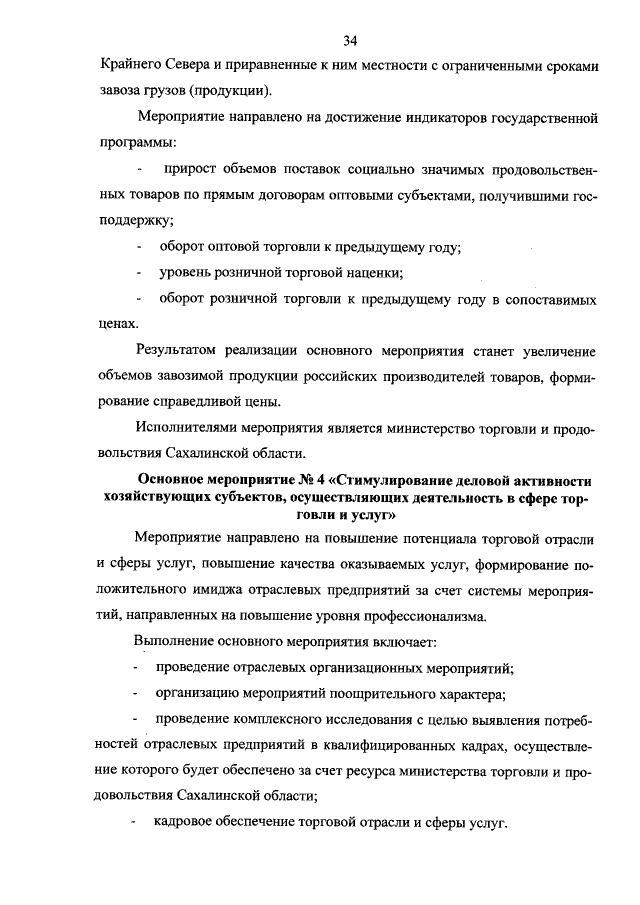 34

Крайнего Севера и приравненные к ним местности с ограниченными сроками завоза грузов (продукции).

Мероприятие направлено на достижение индикаторов государственной программы:

- прирост объемов поставок социально значимых продовольственных товаров по прямым договорам оптовыми субъектами, получившими господдержку;

- оборот оптовой торговли к предыдущему году;

- уровень розничной торговой наценки;

- оборот розничной торговли к предыдущему году в сопоставимых ценах.

Результатом реализации основного мероприятия станет увеличение объемов завозимой продукции российских производителей товаров, формирование справедливой цены.

Исполнителями мероприятия является министерство торговли и продовольствия Сахалинской области.

Основное мероприятие № 4 «Стимулирование деловой активности хозяйствующих субъектов, осуществляющих деятельность в сфере торговли и услуг»

Мероприятие направлено на повышение потенциала торговой отрасли и сферы услуг, повышение качества оказываемых услуг, формирование положительного имиджа отраслевых предприятий за счет системы мероприятий, направленных на повышение уровня профессионализма.

Выполнение основного мероприятия включает:

- проведение отраслевых организационных мероприятий;

- организацию мероприятий поощрительного характера;

- проведение комплексного исследования с целью выявления потребностей отраслевых предприятий в квалифицированных кадрах, осуществление которого будет обеспечено за счет ресурса министерства торговли и продовольствия Сахалинской области;

- кадровое обеспечение торговой отрасли и сферы услуг.